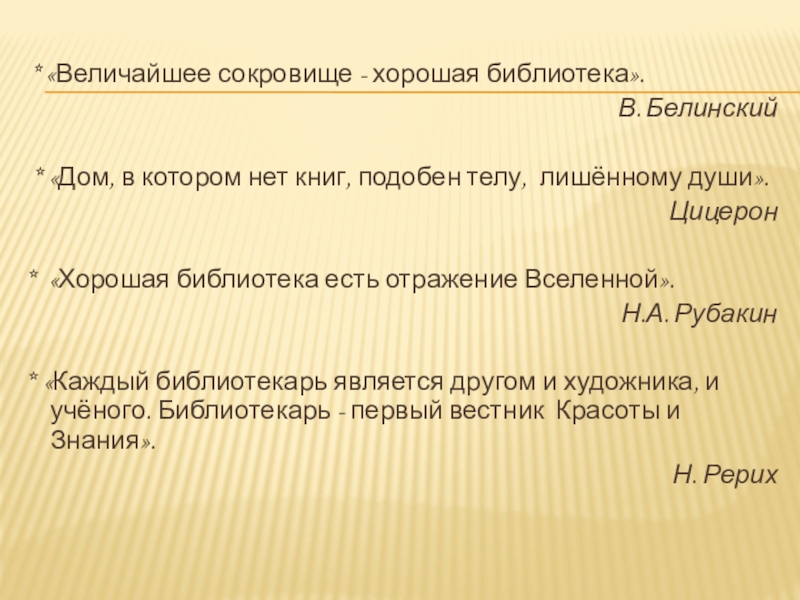 * «Величайшее сокровище - хорошая библиотека».

В. Белинский

* «Дом, в котором нет книг, подобен телу, лишённому души».

Цицерон

* «Хорошая библиотека есть отражение Вселенной».

Н.А. Рубакин

* «Каждый библиотекарь является другом и художника, и учёного. Библиотекарь - первый вестник Красоты и Знания».

Н. Рерих